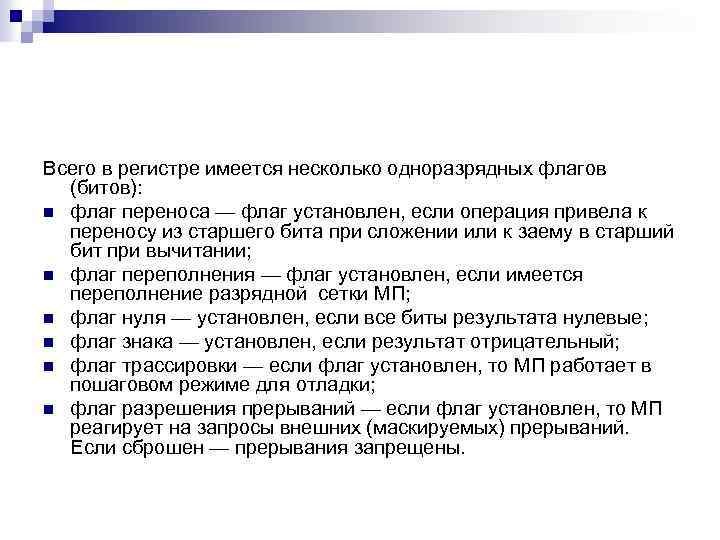 Всего в регистре имеется несколько одноразрядных флагов (битов):

- флаг переноса — флаг установлен, если операция привела к переносу из старшего бита при сложении или к заему в старший бит при вычитании;
- флаг переполнения — флаг установлен, если имеется переполнение разрядной сетки МП;
- флаг нуля — установлен, если все биты результата нулевые;
- флаг знака — установлен, если результат отрицательный;
- флаг трассировки — если флаг установлен, то МП работает в пошаговом режиме для отладки;
- флаг разрешения прерываний — если флаг установлен, то МП реагирует на запросы внешних (маскируемых) прерываний. Если сброшен — прерывания запрещены.